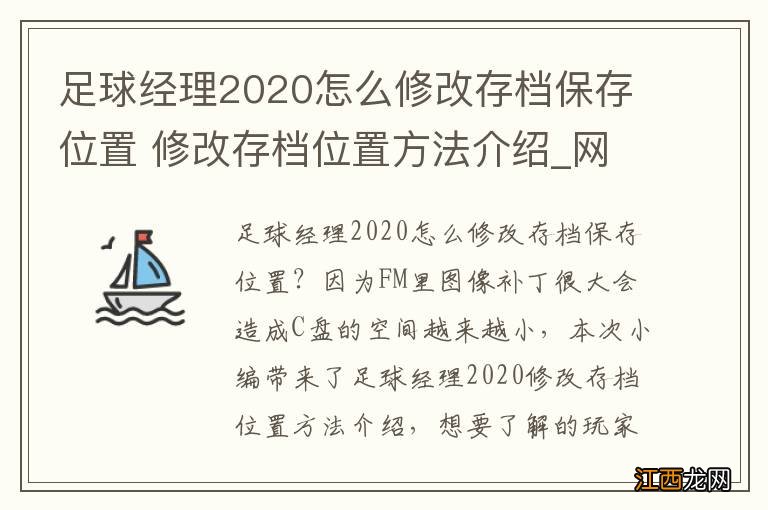 足球经理2020怎么修改存档保存位置 修改存档位置方法介绍_网

足球经理2020怎么修改存档保存位置？因为FM里图像补丁很大会造成C盘的空间越来越小，本次小编带来了足球经理2020修改存档位置方法介绍，想要了解的玩家

江西龙网